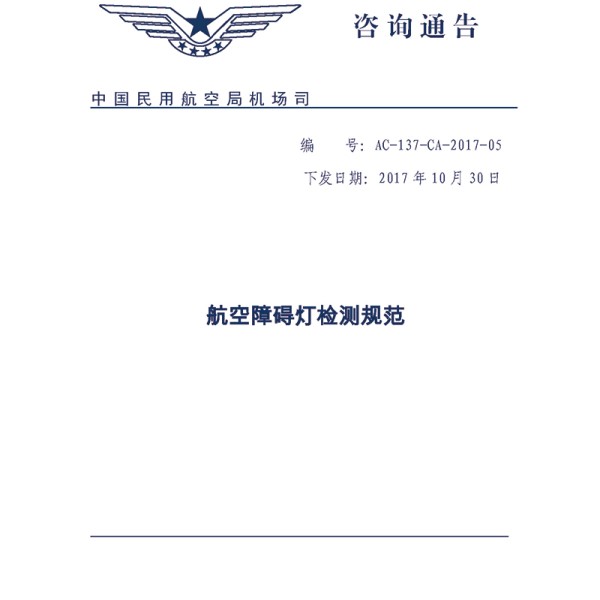 咨询通告

中国民用航空局机场司

编 号：AC-137-CA-2017-05

下发日期：2017 年 10 月 30 日

航空障碍灯检测规范